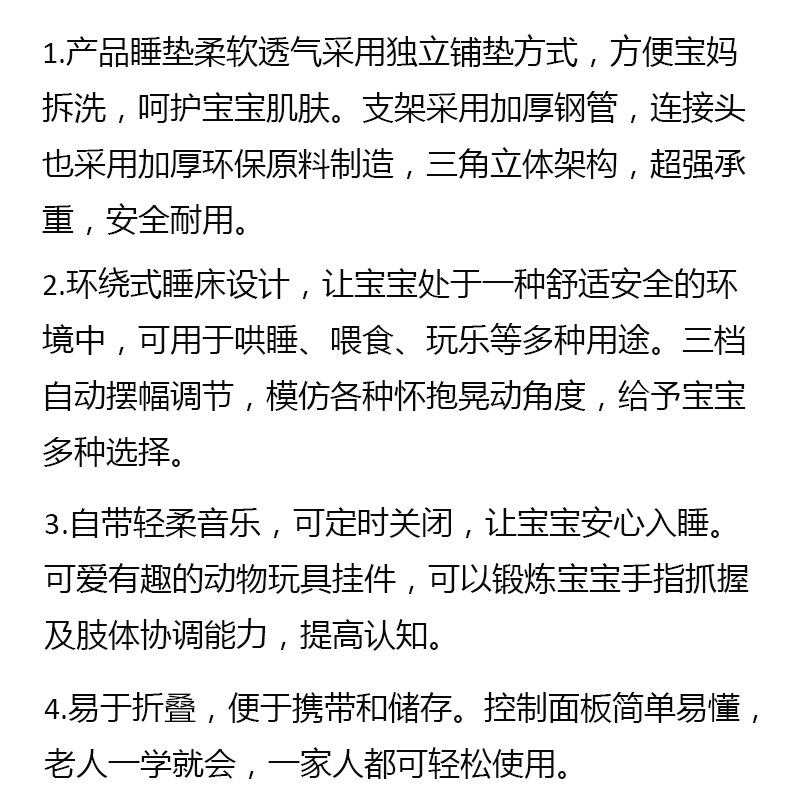 1.产品睡垫柔软透气采用独立铺垫方式，方便宝妈拆洗，呵护宝宝肌肤。支架采用加厚钢管，连接头也采用加厚环保原料制造，三角立体架构，超强承重，安全耐用。

2.环绕式睡床设计，让宝宝处于一种舒适安全的环境中，可用于哄睡、喂食、玩乐等多种用途。三档自动摆幅调节，模仿各种怀抱晃动角度，给予宝宝多种选择。

3.自带轻柔音乐，可定时关闭，让宝宝安心入睡。可爱有趣的动物玩具挂件，可以锻炼宝宝手指抓握及肢体协调能力，提高认知。

4.易于折叠，便于携带和储存。控制面板简单易懂，老人一学就会，一家人都可轻松使用。